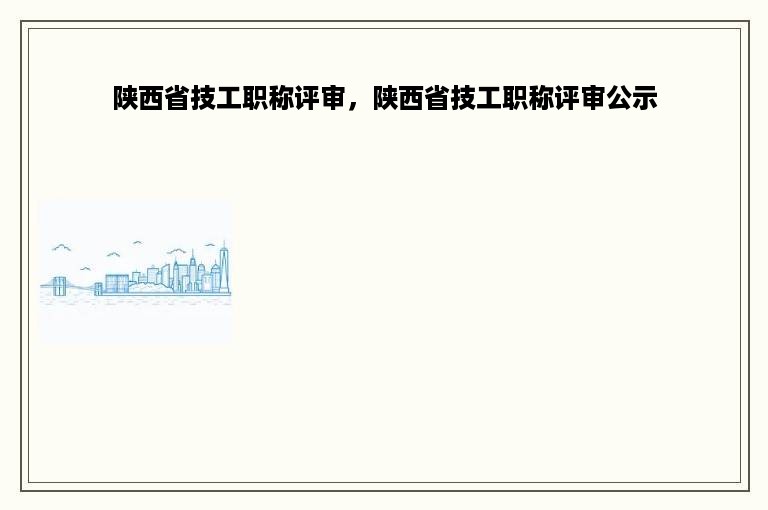 陕西省技工职称评审，陕西省技工职称评审公示